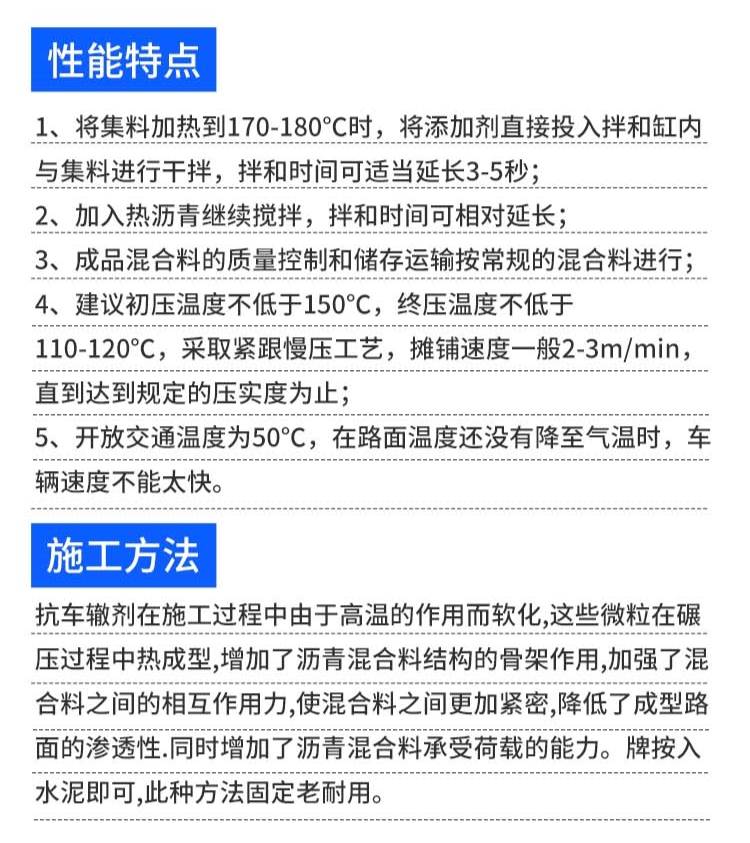 性能特点

1、将集料加热到170-180°C时，将添加剂直接投入拌和缸内与集料进行干拌，拌和时间可适当延长3-5秒；

2、加入热沥青继续搅拌，拌和时间可相对延长；

3、成品混合料的质量控制和储存运输按常规的混合料进行；

4、建议初压温度不低于150°C，终压温度不低于110-120°C，采取紧跟慢压工艺，摊铺速度一般2-3m/min，直到达到规定的压实度为止；

5、开放交通温度为50°C，在路面温度还没有降至气温时，车辆速度不能太快。

施工方法

抗车辙剂在施工过程中由于高温的作用而软化,这些微粒在碾压过程中热成型,增加了沥青混合料结构的骨架作用,加强了混合料之间的相互作用力,使混合料之间更加紧密,降低了成型路面的渗透性.同时增加了沥青混合料承受荷载的能力。牌按入水泥即可,此种方法固定老耐用。